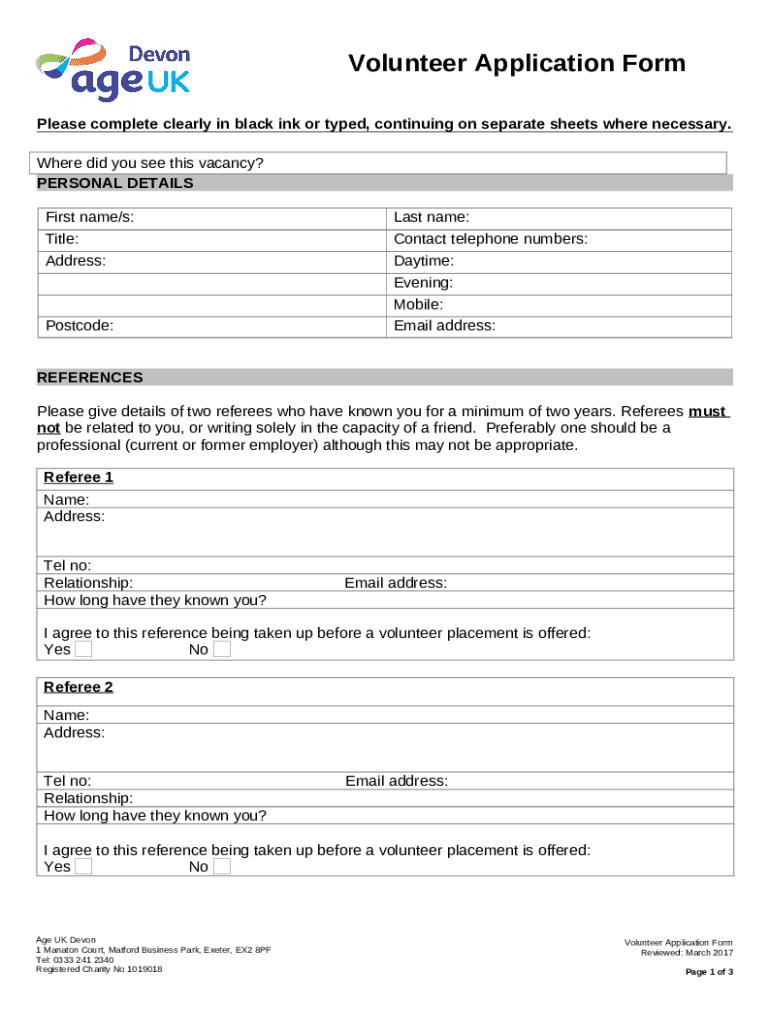 Devon
age UK

Volunteer Application Form

Please complete clearly in black ink or typed, continuing on separate sheets where necessary.

Where did you see this vacancy?

PERSONAL DETAILS

| First name/s: | Last name: |
|---|---|
| Title: | Contact telephone numbers: |
| Address: | Daytime: |
| | Evening: |
| | Mobile: |
| Postcode: | Email address: |

REFERENCES

Please give details of two referees who have known you for a minimum of two years. Referees must not be related to you, or writing solely in the capacity of a friend. Preferably one should be a professional (current or former employer) although this may not be appropriate.

Referee 1
Name:
Address:

Tel no:
Relationship: Email address:
How long have they known you?

I agree to this reference being taken up before a volunteer placement is offered:
Yes No

Referee 2
Name:
Address:

Tel no: Email address:
Relationship:
How long have they known you?

I agree to this reference being taken up before a volunteer placement is offered:
Yes No

Age UK Devon
1 Manaton Court, Matford Business Park, Exeter, EX2 8PF
Tel: 0333 241 2340
Registered Charity No 1019018

Volunteer Application Form
Reviewed: March 2017

Page 1 of 3